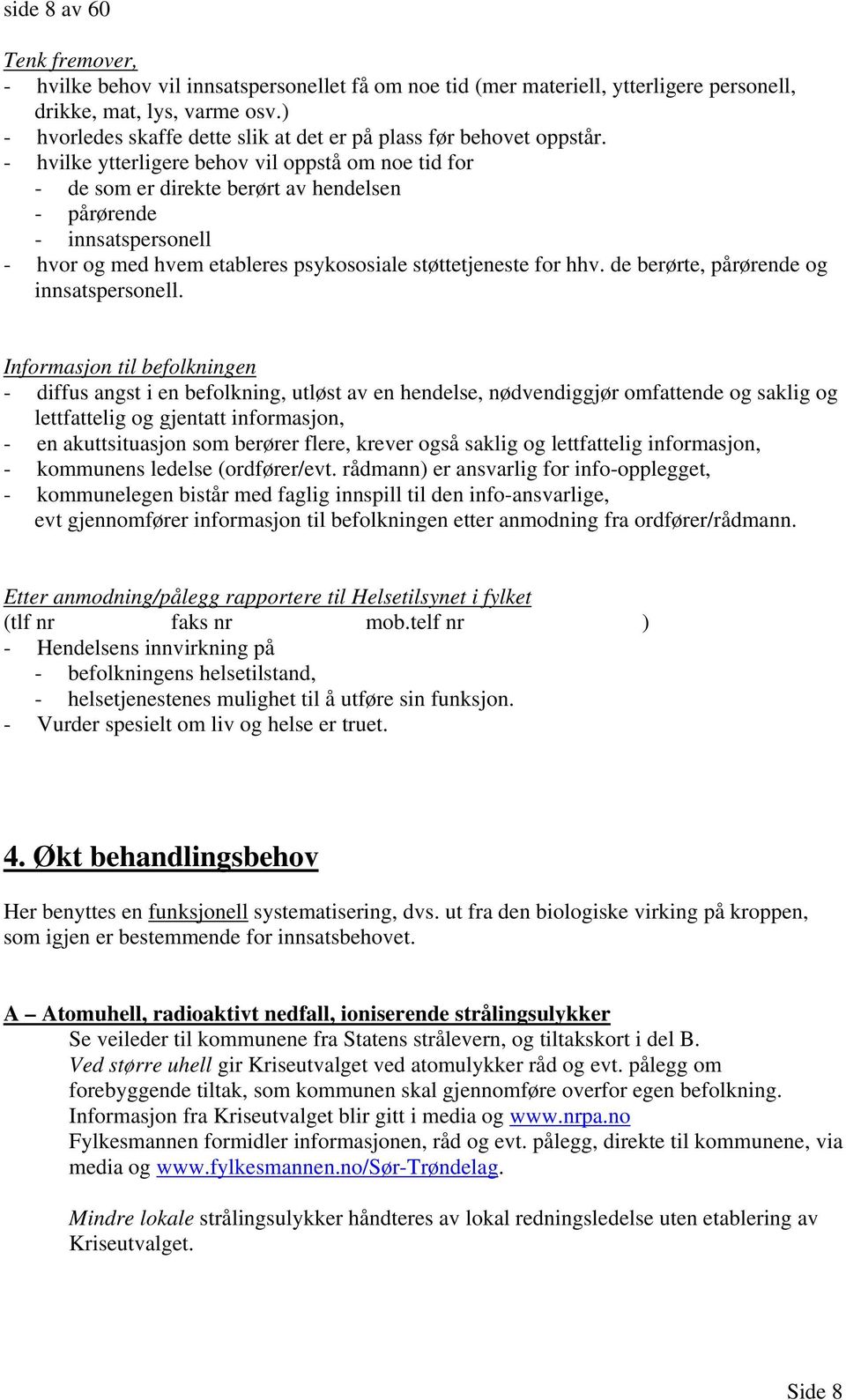 side 8 av 60

Tenk fremover,
- hvilke behov vil innsatspersonellet få om noe tid (mer materiell, ytterligere personell, drikke, mat, lys, varme osv.)
- hvorledes skaffe dette slik at det er på plass før behovet oppstår.
- hvilke ytterligere behov vil oppstå om noe tid for
  - de som er direkte berørt av hendelsen
  - pårørende
  - innsatspersonell
- hvor og med hvem etableres psykososiale støttetjeneste for hhv. de berørte, pårørende og innsatspersonell.

Informasjon til befolkningen
- diffus angst i en befolkning, utløst av en hendelse, nødvendiggjør omfattende og saklig og lettfattelig og gjentatt informasjon,
- en akuttsituasjon som berører flere, krever også saklig og lettfattelig informasjon,
- kommunens ledelse (ordfører/evt. rådmann) er ansvarlig for info-opplegget,
- kommunelegen bistår med faglig innspill til den info-ansvarlige, evt gjennomfører informasjon til befolkningen etter anmodning fra ordfører/rådmann.

Etter anmodning/pålegg rapportere til Helsetilsynet i fylket
(tlf nr faks nr mob.telf nr )
- Hendelsens innvirkning på
  - befolkningens helsetilstand,
  - helsetjenestenes mulighet til å utføre sin funksjon.
- Vurder spesielt om liv og helse er truet.

4. Økt behandlingsbehov

Her benyttes en funksjonell systematisering, dvs. ut fra den biologiske virking på kroppen, som igjen er bestemmende for innsatsbehovet.

A – Atomuhell, radioaktivt nedfall, ioniserende strålingsulykker
Se veileder til kommunene fra Statens strålevern, og tiltakskort i del B.
Ved større uhell gir Kriseutvalget ved atomulykker råd og evt. pålegg om forebyggende tiltak, som kommunen skal gjennomføre overfor egen befolkning. Informasjon fra Kriseutvalget blir gitt i media og www.nrpa.no
Fylkesmannen formidler informasjonen, råd og evt. pålegg, direkte til kommunene, via media og www.fylkesmannen.no/Sør-Trøndelag.

Mindre lokale strålingsulykker håndteres av lokal redningsledelse uten etablering av Kriseutvalget.

Side 8